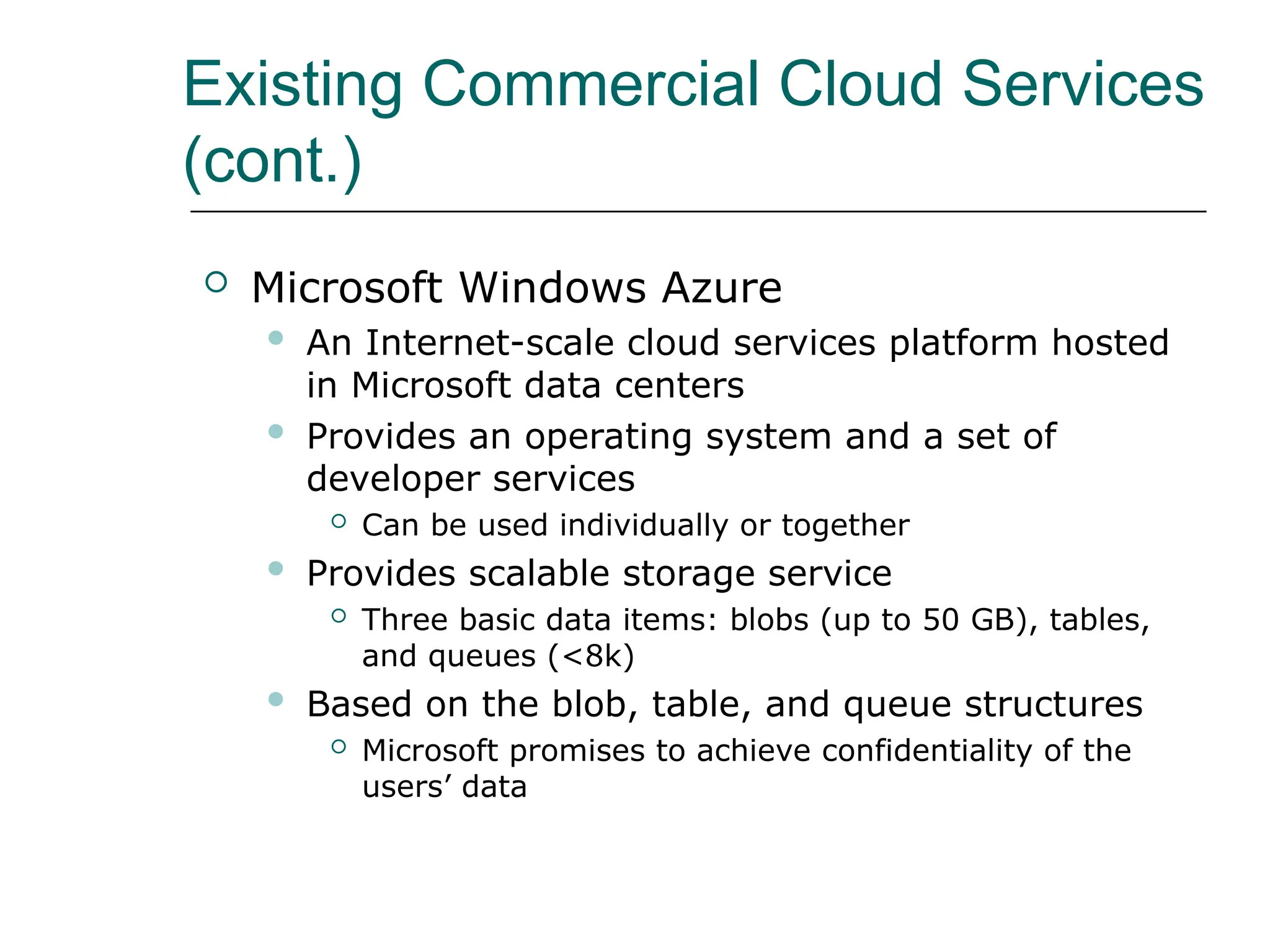 Existing Commercial Cloud Services (cont.)

Microsoft Windows Azure

An Internet-scale cloud services platform hosted in Microsoft data centers

Provides an operating system and a set of developer services

Can be used individually or together

Provides scalable storage service

Three basic data items: blobs (up to 50 GB), tables, and queues (<8k)

Based on the blob, table, and queue structures

Microsoft promises to achieve confidentiality of the users’ data